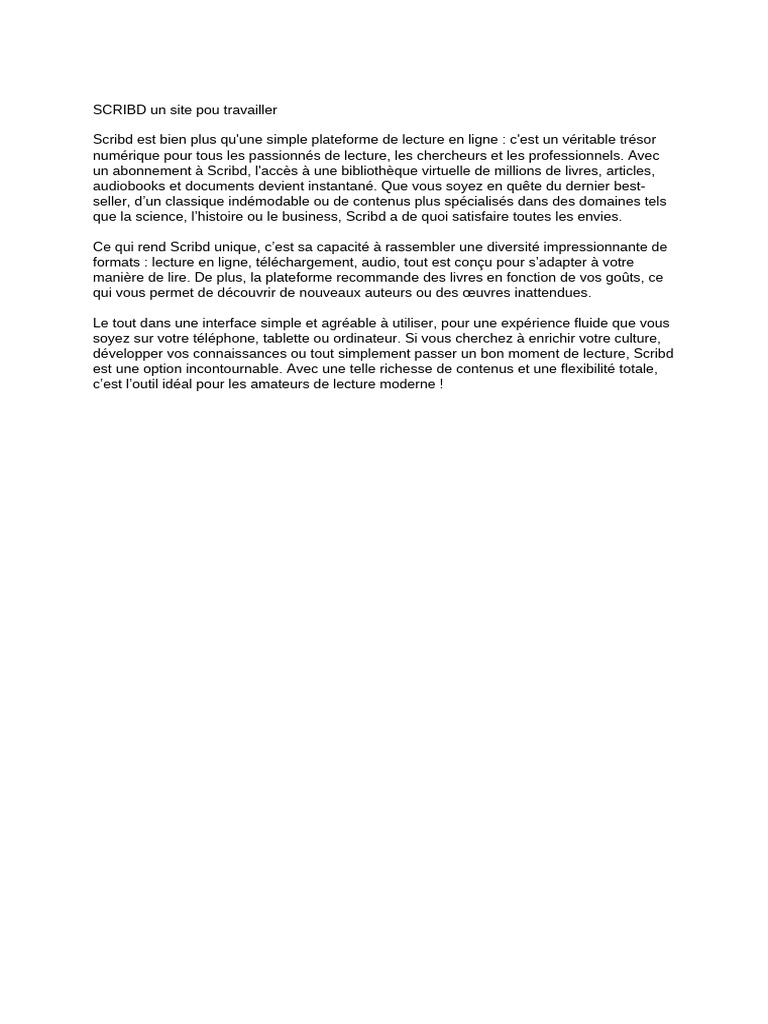 SCRIBD un site pou travailler

Scribd est bien plus qu'une simple plateforme de lecture en ligne : c'est un véritable trésor numérique pour tous les passionnés de lecture, les chercheurs et les professionnels. Avec un abonnement à Scribd, l'accès à une bibliothèque virtuelle de millions de livres, articles, audiobooks et documents devient instantané. Que vous soyez en quête du dernier best-seller, d'un classique indémodable ou de contenus plus spécialisés dans des domaines tels que la science, l'histoire ou le business, Scribd a de quoi satisfaire toutes les envies.

Ce qui rend Scribd unique, c'est sa capacité à rassembler une diversité impressionnante de formats : lecture en ligne, téléchargement, audio, tout est conçu pour s'adapter à votre manière de lire. De plus, la plateforme recommande des livres en fonction de vos goûts, ce qui vous permet de découvrir de nouveaux auteurs ou des œuvres inattendues.

Le tout dans une interface simple et agréable à utiliser, pour une expérience fluide que vous soyez sur votre téléphone, tablette ou ordinateur. Si vous cherchez à enrichir votre culture, développer vos connaissances ou tout simplement passer un bon moment de lecture, Scribd est une option incontournable. Avec une telle richesse de contenus et une flexibilité totale, c'est l'outil idéal pour les amateurs de lecture moderne !